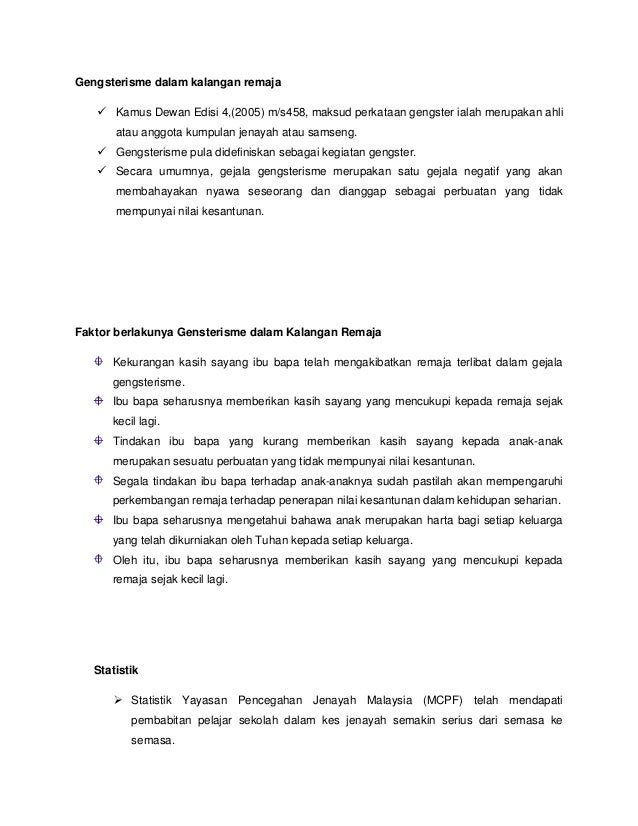 Gengsterisme dalam kalangan remaja

✓ Kamus Dewan Edisi 4,(2005) m/s458, maksud perkataan gengster ialah merupakan ahli atau anggota kumpulan jenayah atau samseng.
✓ Gengsterisme pula didefiniskan sebagai kegiatan gengster.
✓ Secara umumnya, gejala gengsterisme merupakan satu gejala negatif yang akan membahayakan nyawa seseorang dan dianggap sebagai perbuatan yang tidak mempunyai nilai kesantunan.

Faktor berlakunya Gensterisme dalam Kalangan Remaja

Kekurangan kasih sayang ibu bapa telah mengakibatkan remaja terlibat dalam gejala gengsterisme.
Ibu bapa seharusnya memberikan kasih sayang yang mencukupi kepada remaja sejak kecil lagi.
Tindakan ibu bapa yang kurang memberikan kasih sayang kepada anak-anak merupakan sesuatu perbuatan yang tidak mempunyai nilai kesantunan.
Segala tindakan ibu bapa terhadap anak-anaknya sudah pastilah akan mempengaruhi perkembangan remaja terhadap penerapan nilai kesantunan dalam kehidupan seharian.
Ibu bapa seharusnya mengetahui bahawa anak merupakan harta bagi setiap keluarga yang telah dikurniakan oleh Tuhan kepada setiap keluarga.
Oleh itu, ibu bapa seharusnya memberikan kasih sayang yang mencukupi kepada remaja sejak kecil lagi.

Statistik

➢ Statistik Yayasan Pencegahan Jenayah Malaysia (MCPF) telah mendapati pembabitan pelajar sekolah dalam kes jenayah semakin serius dari semasa ke semasa.